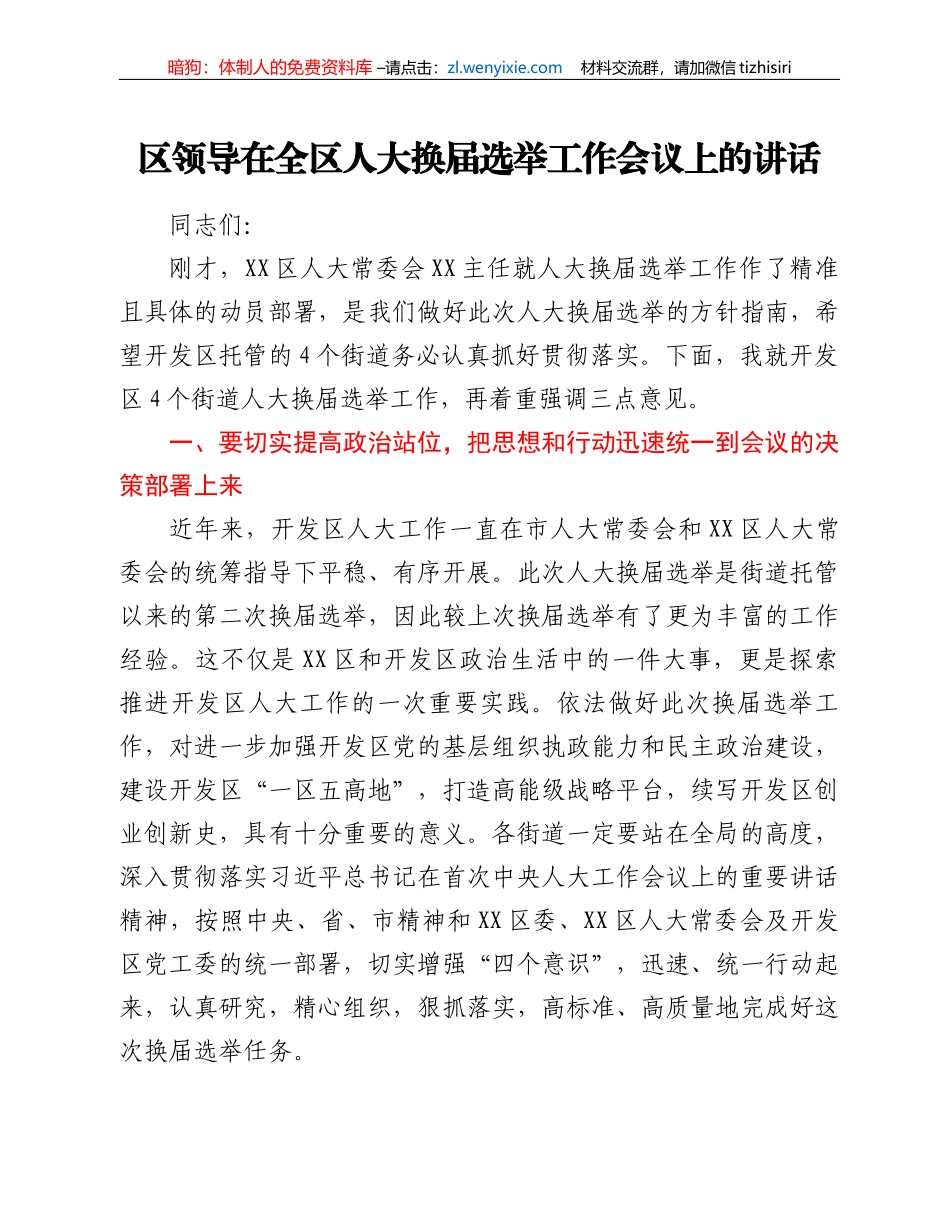 暗狗：体制人的免费资料库 –请点击：zl.wenyixie.com 材料交流群，请加微信 tizhisiri

区领导在全区人大换届选举工作会议上的讲话

同志们:

刚才，XX 区人大常委会 XX 主任就人大换届选举工作作了精准且具体的动员部署，是我们做好此次人大换届选举的方针指南，希望开发区托管的 4 个街道务必认真抓好贯彻落实。下面，我就开发区 4 个街道人大换届选举工作，再着重强调三点意见。

一、要切实提高政治站位，把思想和行动迅速统一到会议的决策部署上来

近年来，开发区人大工作一直在市人大常委会和 XX 区人大常委会的统筹指导下平稳、有序开展。此次人大换届选举是街道托管以来的第二次换届选举，因此较上次换届选举有了更为丰富的工作经验。这不仅是 XX 区和开发区政治生活中的一件大事，更是探索推进开发区人大工作的一次重要实践。依法做好此次换届选举工作，对进一步加强开发区党的基层组织执政能力和民主政治建设，建设开发区“一区五高地”，打造高能级战略平台，续写开发区创业创新史，具有十分重要的意义。各街道一定要站在全局的高度，深入贯彻落实习近平总书记在首次中央人大工作会议上的重要讲话精神，按照中央、省、市精神和 XX 区委、XX 区人大常委会及开发区党工委的统一部署，切实增强“四个意识”，迅速、统一行动起来，认真研究，精心组织，狠抓落实，高标准、高质量地完成好这次换届选举任务。